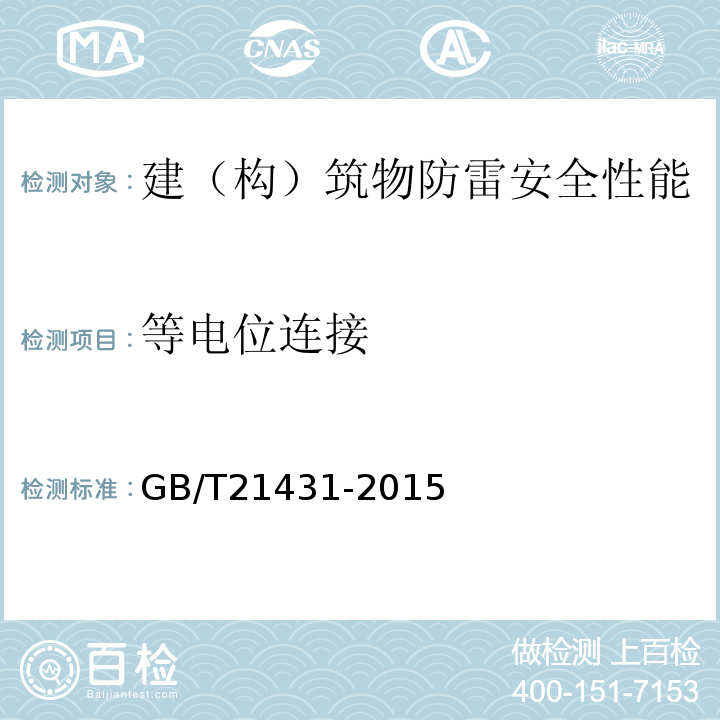 MA CNAS AL ilac-MRA

检测对象：建（构）筑物防雷安全性能

检测项目：等电位连接

检测标准：GB/T21431-2015

百检 Baijiantest.com

做检测 上百检
400-151-7153